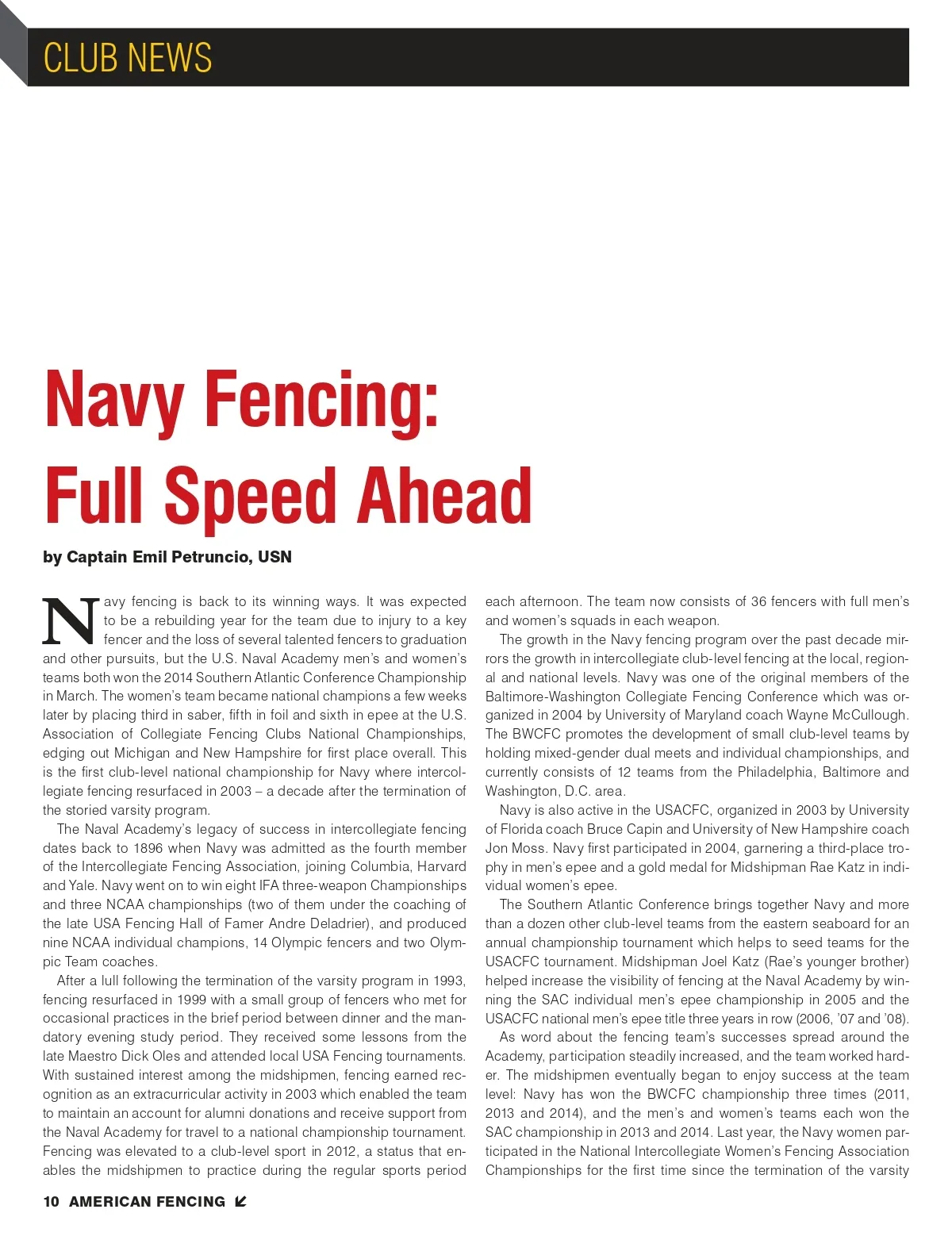 CLUB NEWS

Navy Fencing: Full Speed Ahead

by Captain Emil Petruncio, USN

Navy fencing is back to its winning ways. It was expected to be a rebuilding year for the team due to injury to a key fencer and the loss of several talented fencers to graduation and other pursuits, but the U.S. Naval Academy men's and women's teams both won the 2014 Southern Atlantic Conference Championship in March. The women's team became national champions a few weeks later by placing third in saber, fifth in foil and sixth in epee at the U.S. Association of Collegiate Fencing Clubs National Championships, edging out Michigan and New Hampshire for first place overall. This is the first club-level national championship for Navy where intercollegiate fencing resurfaced in 2003 – a decade after the termination of the storied varsity program.

The Naval Academy's legacy of success in intercollegiate fencing dates back to 1896 when Navy was admitted as the fourth member of the Intercollegiate Fencing Association, joining Columbia, Harvard and Yale. Navy went on to win eight IFA three-weapon Championships and three NCAA championships (two of them under the coaching of the late USA Fencing Hall of Famer Andre Deladrier), and produced nine NCAA individual champions, 14 Olympic fencers and two Olympic Team coaches.

After a lull following the termination of the varsity program in 1993, fencing resurfaced in 1999 with a small group of fencers who met for occasional practices in the brief period between dinner and the mandatory evening study period. They received some lessons from the late Maestro Dick Oles and attended local USA Fencing tournaments. With sustained interest among the midshipmen, fencing earned recognition as an extracurricular activity in 2003 which enabled the team to maintain an account for alumni donations and receive support from the Naval Academy for travel to a national championship tournament. Fencing was elevated to a club-level sport in 2012, a status that enables the midshipmen to practice during the regular sports period each afternoon. The team now consists of 36 fencers with full men's and women's squads in each weapon.

The growth in the Navy fencing program over the past decade mirrors the growth in intercollegiate club-level fencing at the local, regional and national levels. Navy was one of the original members of the Baltimore-Washington Collegiate Fencing Conference which was organized in 2004 by University of Maryland coach Wayne McCullough. The BWCFC promotes the development of small club-level teams by holding mixed-gender dual meets and individual championships, and currently consists of 12 teams from the Philadelphia, Baltimore and Washington, D.C. area.

Navy is also active in the USACFC, organized in 2003 by University of Florida coach Bruce Capin and University of New Hampshire coach Jon Moss. Navy first participated in 2004, garnering a third-place trophy in men's epee and a gold medal for Midshipman Rae Katz in individual women's epee.

The Southern Atlantic Conference brings together Navy and more than a dozen other club-level teams from the eastern seaboard for an annual championship tournament which helps to seed teams for the USACFC tournament. Midshipman Joel Katz (Rae's younger brother) helped increase the visibility of fencing at the Naval Academy by winning the SAC individual men's epee championship in 2005 and the USACFC national men's epee title three years in row (2006, '07 and '08).

As word about the fencing team's successes spread around the Academy, participation steadily increased, and the team worked harder. The midshipmen eventually began to enjoy success at the team level: Navy has won the BWCFC championship three times (2011, 2013 and 2014), and the men's and women's teams each won the SAC championship in 2013 and 2014. Last year, the Navy women participated in the National Intercollegiate Women's Fencing Association Championships for the first time since the termination of the varsity

10 AMERICAN FENCING